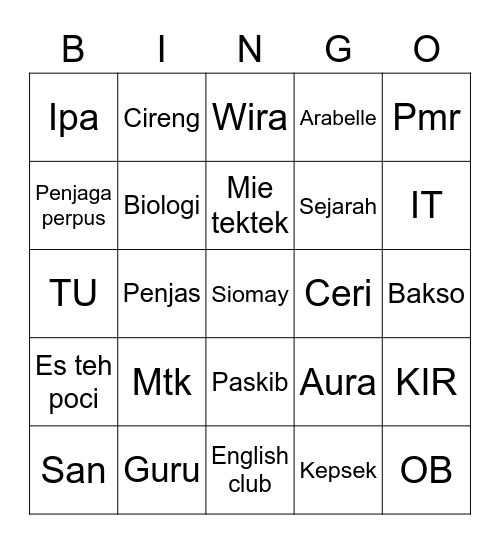 | B | I | N | G | O |
|---|---|---|---|---|
| Ipa | Cireng | Wira | Arabelle | Pmr |
| Penjaga perpus | Biologi | Mie tektek | Sejarah | IT |
| TU | Penjas | Siomay | Ceri | Bakso |
| Es teh poci | Mtk | Paskib | Aura | KIR |
| San | Guru | English club | Kepsek | OB |